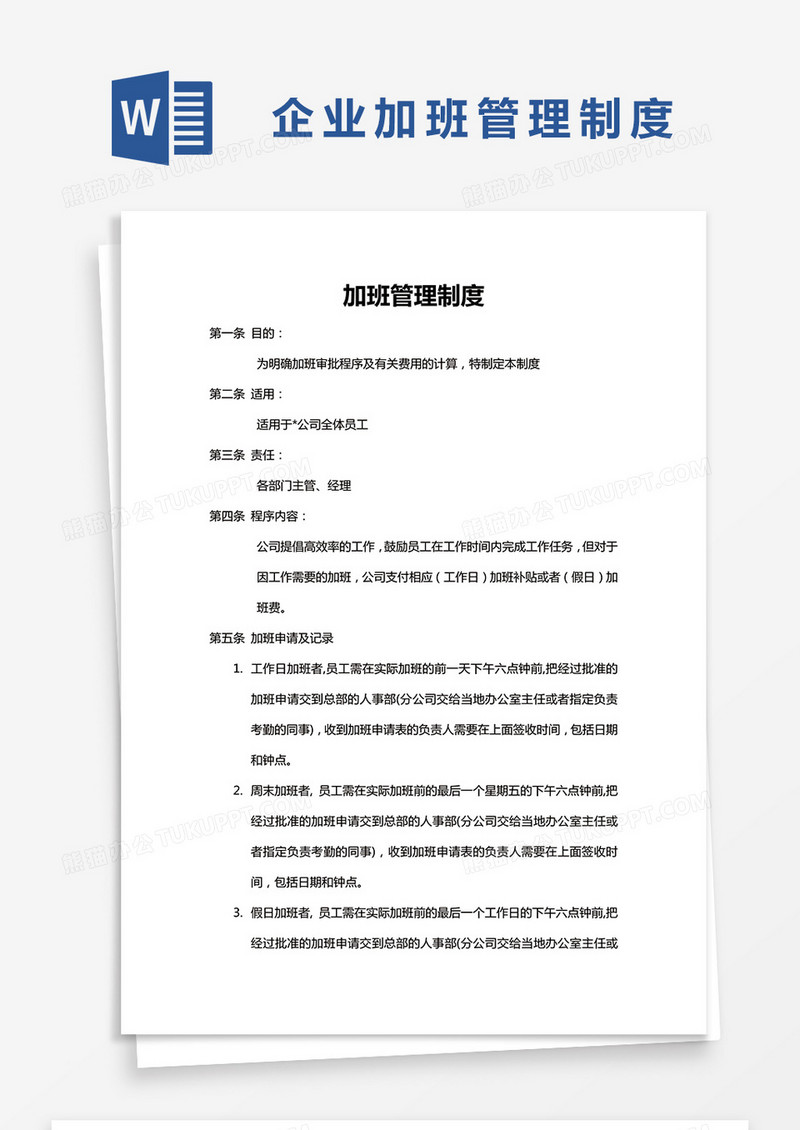 W

企业加班管理制度

熊猫办公 TUKUPPT.COM

加班管理制度

第一条 目的：

为明确加班审批程序及有关费用的计算，特制定本制度

第二条 适用：

适用于*公司全体员工

第三条 责任：

各部门主管、经理

第四条 程序内容：

公司提倡高效率的工作，鼓励员工在工作时间内完成工作任务，但对于因工作需要的加班，公司支付相应（工作日）加班补贴或者（假日）加班费。

第五条 加班申请及记录

1. 工作日加班者,员工需在实际加班的前一天下午六点钟前,把经过批准的加班申请交到总部的人事部(分公司交给当地办公室主任或者指定负责考勤的同事)，收到加班申请表的负责人需要在上面签收时间，包括日期和钟点。

2. 周末加班者, 员工需在实际加班前的最后一个星期五的下午六点钟前,把经过批准的加班申请交到总部的人事部(分公司交给当地办公室主任或者指定负责考勤的同事)，收到加班申请表的负责人需要在上面签收时间，包括日期和钟点。

3. 假日加班者, 员工需在实际加班前的最后一个工作日的下午六点钟前,把经过批准的加班申请交到总部的人事部(分公司交给当地办公室主任或